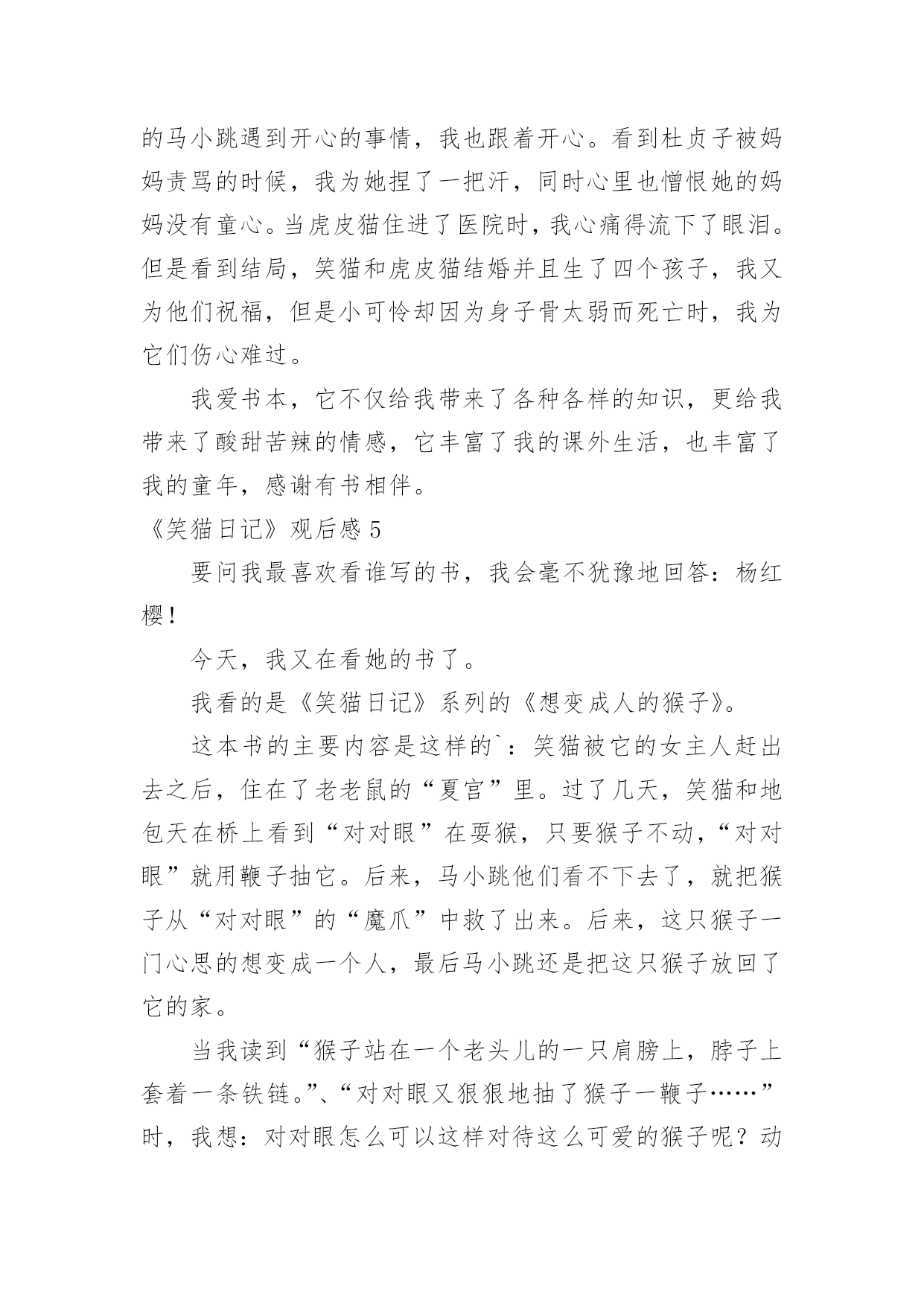 的马小跳遇到开心的事情，我也跟着开心。看到杜贞子被妈妈责骂的时候，我为她捏了一把汗，同时心里也憎恨她的妈妈没有童心。当虎皮猫住进了医院时，我心痛得流下了眼泪。但是看到结局，笑猫和虎皮猫结婚并且生了四个孩子，我又为他们祝福，但是小可怜却因为身子骨太弱而死亡时，我为它们伤心难过。

我爱书本，它不仅给我带来了各种各样的知识，更给我带来了酸甜苦辣的情感，它丰富了我的课外生活，也丰富了我的童年，感谢有书相伴。

《笑猫日记》观后感 5

要问我最喜欢看谁写的书，我会毫不犹豫地回答：杨红樱！

今天，我又在看她的书了。

我看的是《笑猫日记》系列的《想变成人的猴子》。

这本书的主要内容是这样的`：笑猫被它的女主人赶出去之后，住在了老老鼠的“夏宫”里。过了几天，笑猫和地包天在桥上看到“对对眼”在耍猴，只要猴子不动，“对对眼”就用鞭子抽它。后来，马小跳他们看不下去了，就把猴子从“对对眼”的“魔爪”中救了出来。后来，这只猴子一门心思的想变成一个人，最后马小跳还是把这只猴子放回了它的家。

当我读到“猴子站在一个老头儿的一只肩膀上，脖子上套着一条铁链。”、“对对眼又狠狠地抽了猴子一鞭子……”时，我想：对对眼怎么可以这样对待这么可爱的猴子呢？动